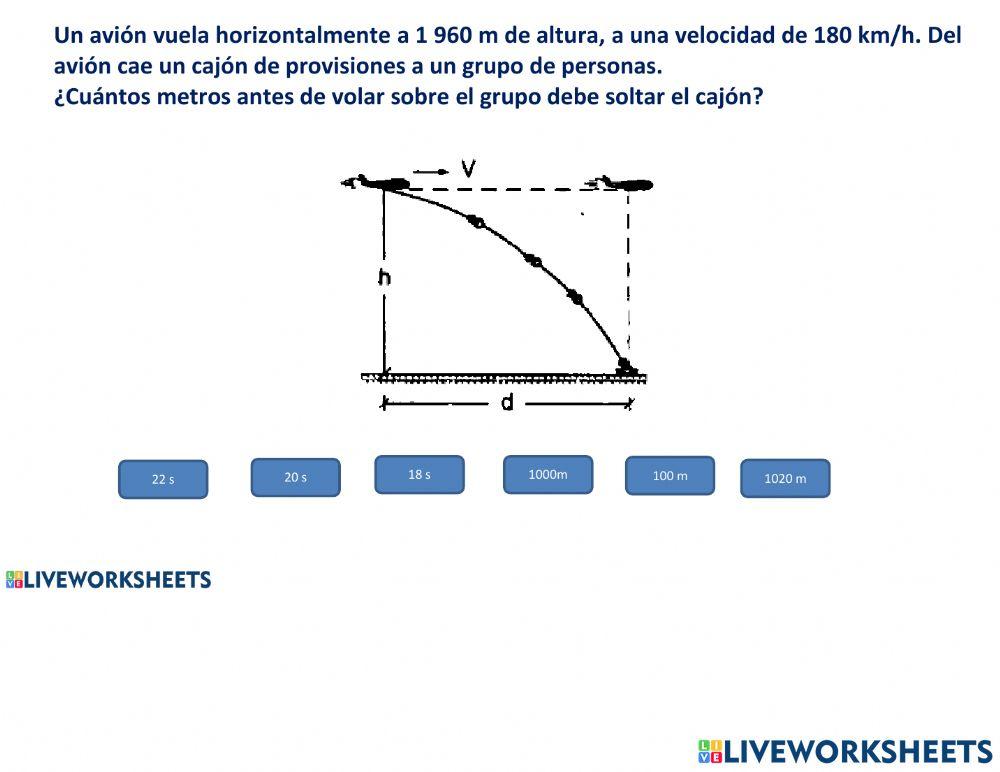 Un avión vuela horizontalmente a 1 960 m de altura, a una velocidad de 180 km/h. Del avión cae un cajón de provisiones a un grupo de personas.
¿Cuántos metros antes de volar sobre el grupo debe soltar el cajón?

V

h

d

22 s

20 s

18 s

1000m

100 m

1020 m

LIVEWORKSHEETS

LIVEWORKSHEETS